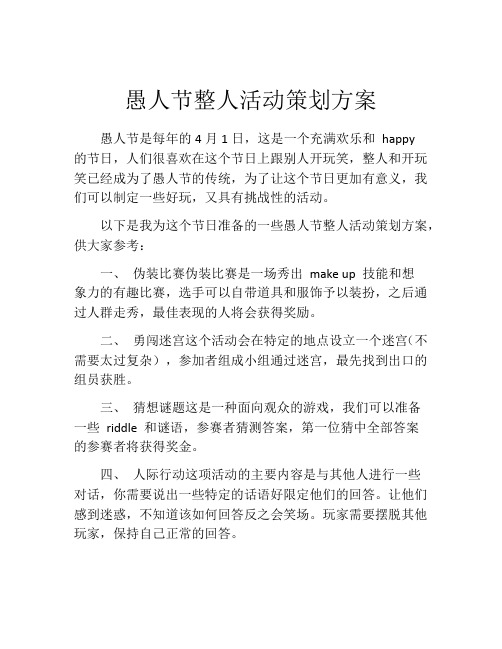 愚人节整人活动策划方案

愚人节是每年的 4 月 1 日，这是一个充满欢乐和 happy 的节日，人们很喜欢在这个节日上跟别人开玩笑，整人和开玩笑已经成为了愚人节的传统，为了让这个节日更加有意义，我们可以制定一些好玩，又具有挑战性的活动。

以下是我为这个节日准备的一些愚人节整人活动策划方案，供大家参考：

一、 伪装比赛伪装比赛是一场秀出 make up 技能和想象力的有趣比赛，选手可以自带道具和服饰予以装扮，之后通过人群走秀，最佳表现的人将会获得奖励。

二、 勇闯迷宫这个活动会在特定的地点设立一个迷宫（不需要太过复杂），参加者组成小组通过迷宫，最先找到出口的组员获胜。

三、 猜想谜题这是一种面向观众的游戏，我们可以准备一些 riddle 和谜语，参赛者猜测答案，第一位猜中全部答案的参赛者将获得奖金。

四、 人际行动这项活动的主要内容是与其他人进行一些对话，你需要说出一些特定的话语好限定他们的回答。让他们感到迷惑，不知道该如何回答反之会笑场。玩家需要摆脱其他玩家，保持自己正常的回答。